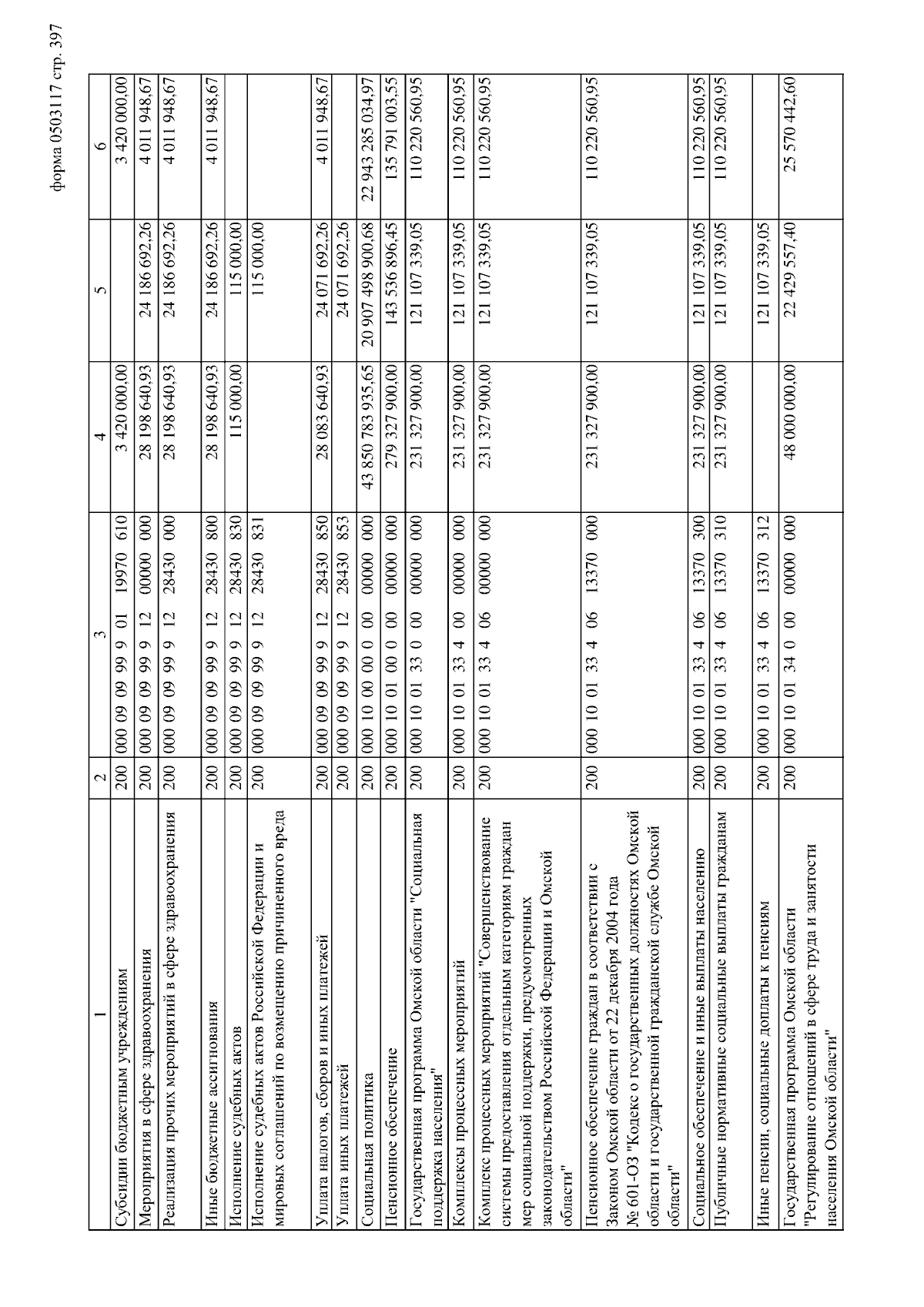 форма 0503117 стр. 397

| 1 | 2 | 3 | 4 | 5 | 6 |
|---|---|---|---|---|---|
| Субсидии бюджетным учреждениям | 200 | 000 09 09 99 9 01 19970 610 | 3 420 000,00 | | 3 420 000,00 |
| Мероприятия в сфере здравоохранения | 200 | 000 09 09 99 9 12 00000 000 | 28 198 640,93 | 24 186 692,26 | 4 011 948,67 |
| Реализация прочих мероприятий в сфере здравоохранения | 200 | 000 09 09 99 9 12 28430 000 | 28 198 640,93 | 24 186 692,26 | 4 011 948,67 |
| Иные бюджетные ассигнования | 200 | 000 09 09 99 9 12 28430 800 | 28 198 640,93 | 24 186 692,26 | 4 011 948,67 |
| Исполнение судебных актов | 200 | 000 09 09 99 9 12 28430 830 | 115 000,00 | 115 000,00 | |
| Исполнение судебных актов Российской Федерации и мировых соглашений по возмещению причиненного вреда | 200 | 000 09 09 99 9 12 28430 831 | | 115 000,00 | |
| Уплата налогов, сборов и иных платежей | 200 | 000 09 09 99 9 12 28430 850 | 28 083 640,93 | 24 071 692,26 | 4 011 948,67 |
| Уплата иных платежей | 200 | 000 09 09 99 9 12 28430 853 | | 24 071 692,26 | |
| Социальная политика | 200 | 000 10 00 00 0 00 00000 000 | 43 850 783 935,65 | 20 907 498 900,68 | 22 943 285 034,97 |
| Пенсионное обеспечение | 200 | 000 10 01 00 0 00 00000 000 | 279 327 900,00 | 143 536 896,45 | 135 791 003,55 |
| Государственная программа Омской области "Социальная поддержка населения" | 200 | 000 10 01 33 0 00 00000 000 | 231 327 900,00 | 121 107 339,05 | 110 220 560,95 |
| Комплексы процессных мероприятий | 200 | 000 10 01 33 4 00 00000 000 | 231 327 900,00 | 121 107 339,05 | 110 220 560,95 |
| Комплекс процессных мероприятий "Совершенствование системы предоставления отдельным категориям граждан мер социальной поддержки, предусмотренных законодательством Российской Федерации и Омской области" | 200 | 000 10 01 33 4 06 00000 000 | 231 327 900,00 | 121 107 339,05 | 110 220 560,95 |
| Пенсионное обеспечение граждан в соответствии с Законом Омской области от 22 декабря 2004 года № 601-ОЗ "Кодекс о государственных должностях Омской области и государственной гражданской службе Омской области" | 200 | 000 10 01 33 4 06 13370 000 | 231 327 900,00 | 121 107 339,05 | 110 220 560,95 |
| Социальное обеспечение и иные выплаты населению | 200 | 000 10 01 33 4 06 13370 300 | 231 327 900,00 | 121 107 339,05 | 110 220 560,95 |
| Публичные нормативные социальные выплаты гражданам | 200 | 000 10 01 33 4 06 13370 310 | 231 327 900,00 | 121 107 339,05 | 110 220 560,95 |
| Иные пенсии, социальные доплаты к пенсиям | 200 | 000 10 01 33 4 06 13370 312 | | 121 107 339,05 | |
| Государственная программа Омской области "Регулирование отношений в сфере труда и занятости населения Омской области" | 200 | 000 10 01 34 0 00 00000 000 | 48 000 000,00 | 22 429 557,40 | 25 570 442,60 |